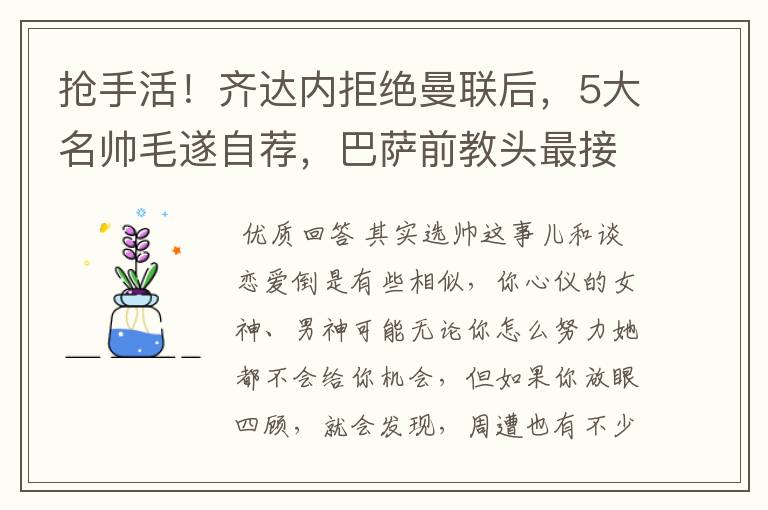 抢手活！齐达内拒绝曼联后，5大名帅毛遂自荐，巴萨前教头最接

优质回答 其实选帅这事儿和谈恋爱倒是有些相似，你心仪的女神、男神可能无论你怎么努力她都不会给你机会，但如果你放眼四顾，就会发现，周遭也有不少